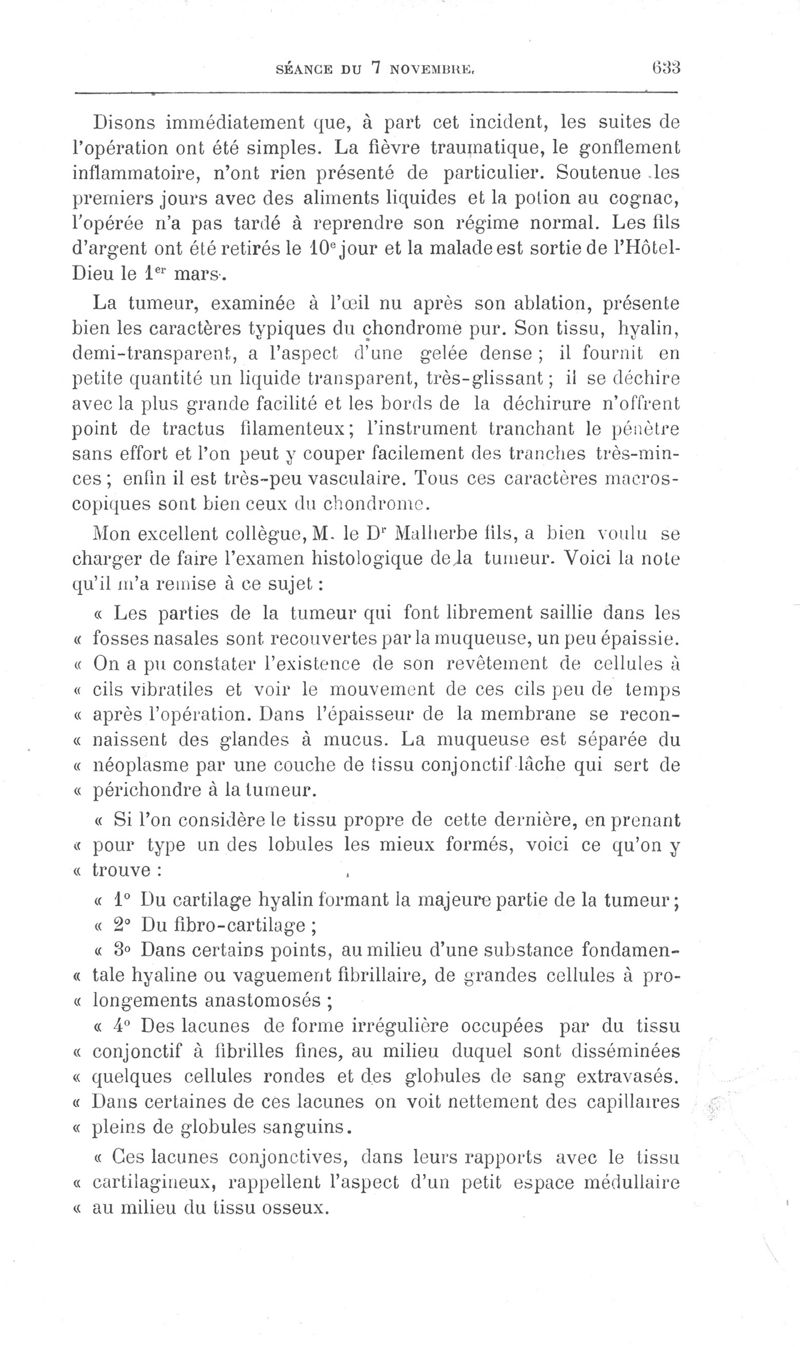 SÉANCE DU 7 NOVEMBRE. 633

Disons immédiatement que, à part cet incident, les suites de l'opération ont été simples. La fièvre traumatique, le gonflement inflammatoire, n'ont rien présenté de particulier. Soutenue les premiers jours avec des aliments liquides et la potion au cognac, l'opérée n'a pas tardé à reprendre son régime normal. Les fils d'argent ont été retirés le $10^e$ jour et la malade est sortie de l'Hôtel-Dieu le $1^{er}$ mars.

La tumeur, examinée à l'œil nu après son ablation, présente bien les caractères typiques du chondrome pur. Son tissu, hyalin, demi-transparent, a l'aspect d'une gelée dense ; il fournit en petite quantité un liquide transparent, très-glissant ; il se déchire avec la plus grande facilité et les bords de la déchirure n'offrent point de tractus filamenteux ; l'instrument tranchant le pénètre sans effort et l'on peut y couper facilement des tranches très-minces ; enfin il est très-peu vasculaire. Tous ces caractères macroscopiques sont bien ceux du chondrome.

Mon excellent collègue, M. le $D^r$ Malherbe fils, a bien voulu se charger de faire l'examen histologique de la tumeur. Voici la note qu'il m'a remise à ce sujet :

« Les parties de la tumeur qui font librement saillie dans les « fosses nasales sont recouvertes par la muqueuse, un peu épaissie. « On a pu constater l'existence de son revêtement de cellules à « cils vibratiles et voir le mouvement de ces cils peu de temps « après l'opération. Dans l'épaisseur de la membrane se recon- « naissent des glandes à mucus. La muqueuse est séparée du « néoplasme par une couche de tissu conjonctif lâche qui sert de « périchondre à la tumeur.

« Si l'on considère le tissu propre de cette dernière, en prenant « pour type un des lobules les mieux formés, voici ce qu'on y « trouve :

« 1° Du cartilage hyalin formant la majeure partie de la tumeur ;

« 2° Du fibro-cartilage ;

« 3° Dans certains points, au milieu d'une substance fondamen- « tale hyaline ou vaguement fibrillaire, de grandes cellules à pro- « longements anastomosés ;

« 4° Des lacunes de forme irrégulière occupées par du tissu « conjonctif à fibrilles fines, au milieu duquel sont disséminées « quelques cellules rondes et des globules de sang extravasés. « Dans certaines de ces lacunes on voit nettement des capillaires « pleins de globules sanguins.

« Ces lacunes conjonctives, dans leurs rapports avec le tissu « cartilagineux, rappellent l'aspect d'un petit espace médullaire « au milieu du tissu osseux.